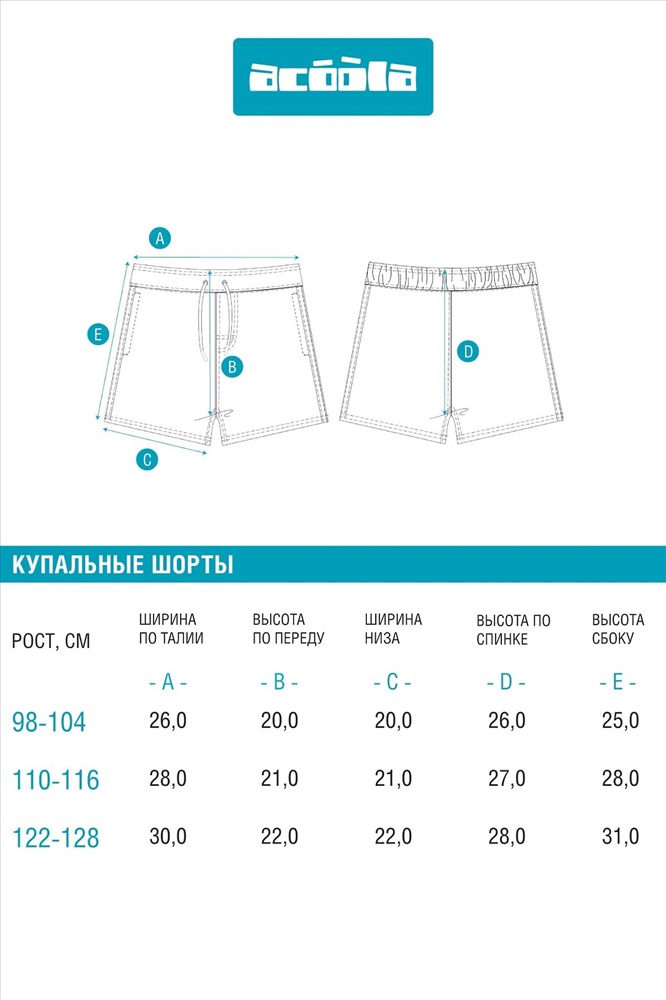 acoola

A

E

B

C

D

КУПАЛЬНЫЕ ШОРТЫ

| РОСТ, СМ | ШИРИНА ПО ТАЛИИ | ВЫСОТА ПО ПЕРЕДУ | ШИРИНА НИЗА | ВЫСОТА ПО СПИНКЕ | ВЫСОТА СБОКУ |
|---|---|---|---|---|---|
| | - A - | - B - | - C - | - D - | - E - |
| 98-104 | 26,0 | 20,0 | 20,0 | 26,0 | 25,0 |
| 110-116 | 28,0 | 21,0 | 21,0 | 27,0 | 28,0 |
| 122-128 | 30,0 | 22,0 | 22,0 | 28,0 | 31,0 |